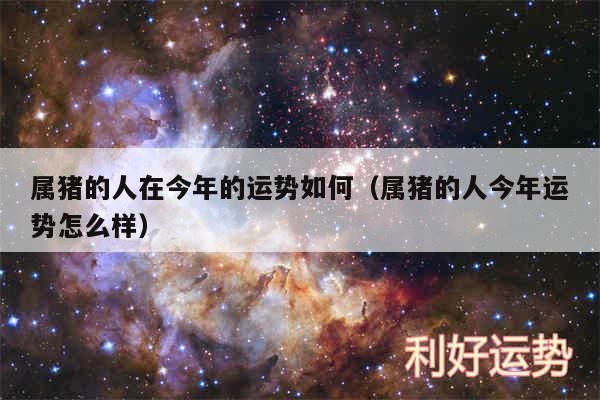 属猪的人在今年的运势如何（属猪的人今年运势怎么样）

利好运势